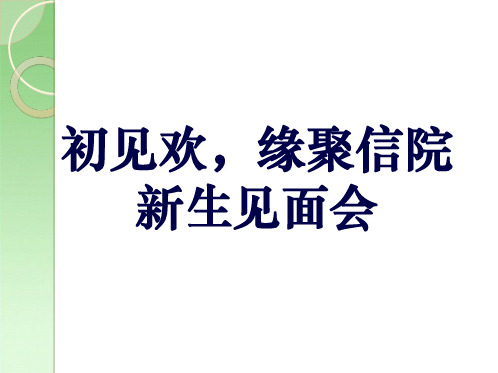 初见欢，缘聚信院
新生见面会